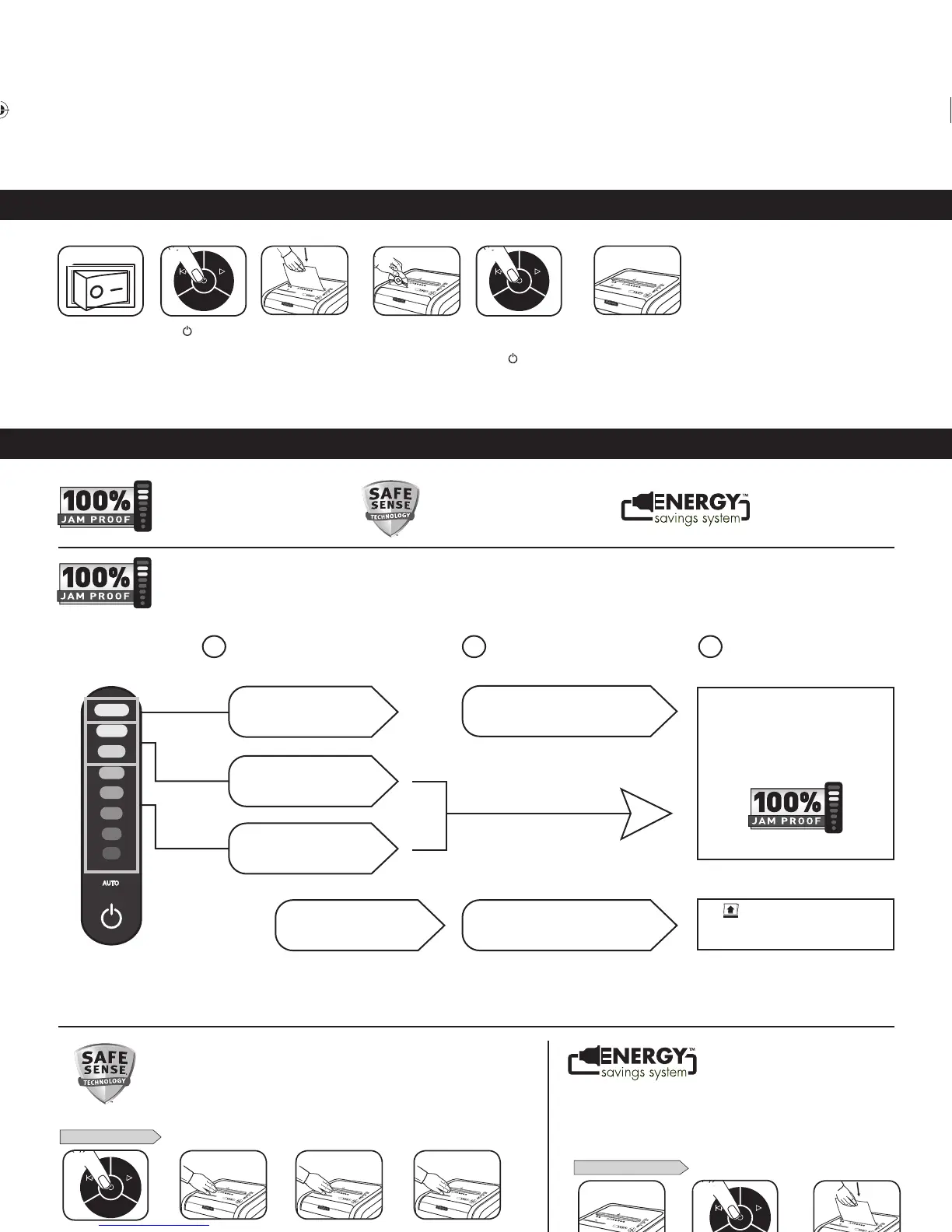 100%
JAM PROOF

SAFE
SENSE
TECHNOLOGY

ENERGY™
savings system

100%
JAM PROOF

100%
JAM PROOF

AUTO

SAFE
SENSE
TECHNOLOGY

ENERGY™
savings system